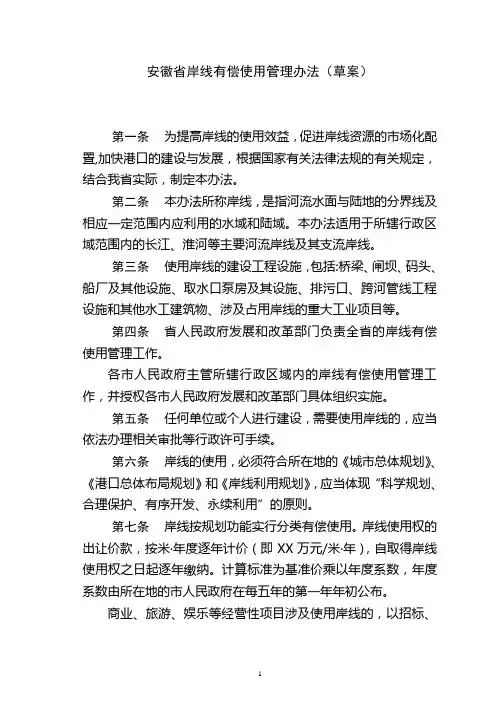 安徽省岸线有偿使用管理办法（草案）

第一条　为提高岸线的使用效益，促进岸线资源的市场化配置,加快港口的建设与发展，根据国家有关法律法规的有关规定，结合我省实际，制定本办法。

第二条　本办法所称岸线，是指河流水面与陆地的分界线及相应一定范围内应利用的水域和陆域。本办法适用于所辖行政区域范围内的长江、淮河等主要河流岸线及其支流岸线。

第三条　使用岸线的建设工程设施，包括:桥梁、闸坝、码头、船厂及其他设施、取水口泵房及其设施、排污口、跨河管线工程设施和其他水工建筑物、涉及占用岸线的重大工业项目等。

第四条　省人民政府发展和改革部门负责全省的岸线有偿使用管理工作。

各市人民政府主管所辖行政区域内的岸线有偿使用管理工作，并授权各市人民政府发展和改革部门具体组织实施。

第五条　任何单位或个人进行建设，需要使用岸线的，应当依法办理相关审批等行政许可手续。

第六条　岸线的使用，必须符合所在地的《城市总体规划》、《港口总体布局规划》和《岸线利用规划》，应当体现“科学规划、合理保护、有序开发、永续利用”的原则。

第七条　岸线按规划功能实行分类有偿使用。岸线使用权的出让价款，按米·年度逐年计价（即 XX 万元/米·年），自取得岸线使用权之日起逐年缴纳。计算标准为基准价乘以年度系数，年度系数由所在地的市人民政府在每五年的第一年年初公布。

商业、旅游、娱乐等经营性项目涉及使用岸线的，以招标、

1